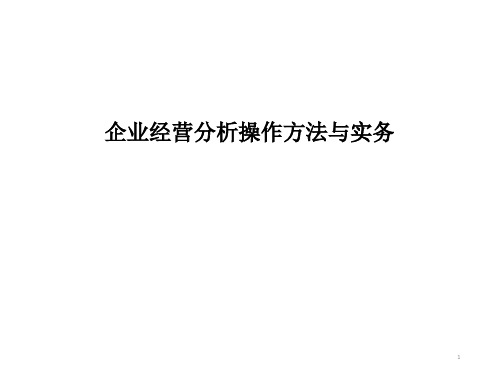 企业经营分析操作方法与实务

1